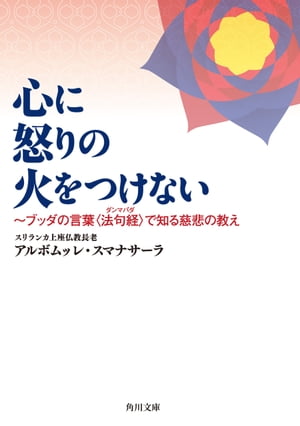 心に
怒りの
火をつけない

〜ブッダの言葉〈法句経〉で知る慈悲の教え

ダンマパダ

スリランカ上座仏教長老
アルボムッレ・スマナサーラ

角川文庫